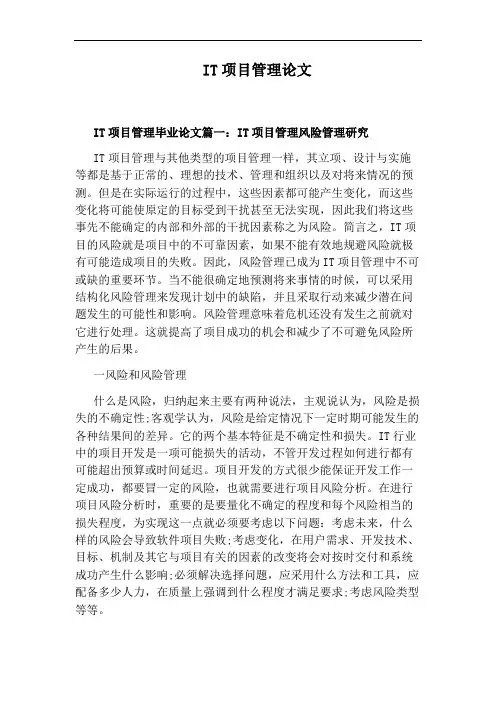 IT项目管理论文

IT项目管理毕业论文篇一：IT项目管理风险管理研究

IT项目管理与其他类型的项目管理一样，其立项、设计与实施等都是基于正常的、理想的技术、管理和组织以及对将来情况的预测。但是在实际运行的过程中，这些因素都可能产生变化，而这些变化将可能使原定的目标受到干扰甚至无法实现，因此我们将这些事先不能确定的内部和外部的干扰因素称之为风险。简言之，IT项目的风险就是项目中的不可靠因素，如果不能有效地规避风险就极有可能造成项目的失败。因此，风险管理已成为IT项目管理中不可或缺的重要环节。当不能很确定地预测将来事情的时候，可以采用结构化风险管理来发现计划中的缺陷，并且采取行动来减少潜在问题发生的可能性和影响。风险管理意味着危机还没有发生之前就对它进行处理。这就提高了项目成功的机会和减少了不可避免风险所产生的后果。

一风险和风险管理

什么是风险，归纳起来主要有两种说法，主观说认为，风险是损失的不确定性;客观学认为，风险是给定情况下一定时期可能发生的各种结果间的差异。它的两个基本特征是不确定性和损失。IT行业中的项目开发是一项可能损失的活动，不管开发过程如何进行都有可能超出预算或时间延迟。项目开发的方式很少能保证开发工作一定成功，都要冒一定的风险，也就需要进行项目风险分析。在进行项目风险分析时，重要的是要量化不确定的程度和每个风险相当的损失程度，为实现这一点就必须要考虑以下问题：考虑未来，什么样的风险会导致软件项目失败;考虑变化，在用户需求、开发技术、目标、机制及其它与项目有关的因素的改变将会对按时交付和系统成功产生什么影响;必须解决选择问题，应采用什么方法和工具，应配备多少人力，在质量上强调到什么程度才满足要求;考虑风险类型等等。